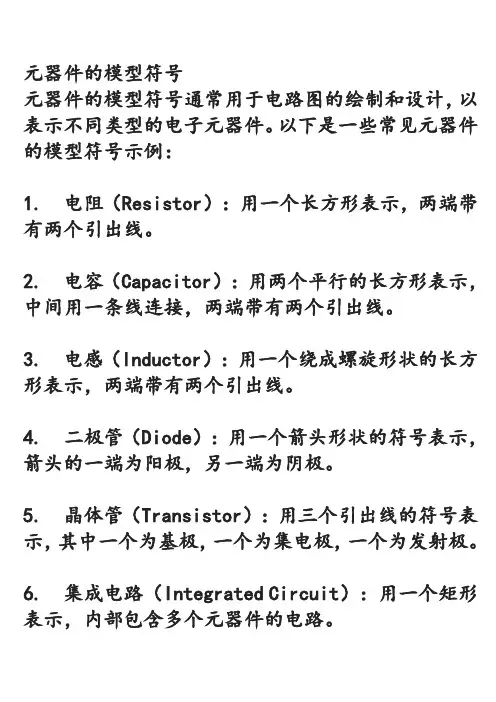 元器件的模型符号
元器件的模型符号通常用于电路图的绘制和设计，以表示不同类型的电子元器件。以下是一些常见元器件的模型符号示例：

1. 电阻（Resistor）：用一个长方形表示，两端带有两个引出线。

2. 电容（Capacitor）：用两个平行的长方形表示，中间用一条线连接，两端带有两个引出线。

3. 电感（Inductor）：用一个绕成螺旋形状的长方形表示，两端带有两个引出线。

4. 二极管（Diode）：用一个箭头形状的符号表示，箭头的一端为阳极，另一端为阴极。

5. 晶体管（Transistor）：用三个引出线的符号表示，其中一个为基极，一个为集电极，一个为发射极。

6. 集成电路（Integrated Circuit）：用一个矩形表示，内部包含多个元器件的电路。